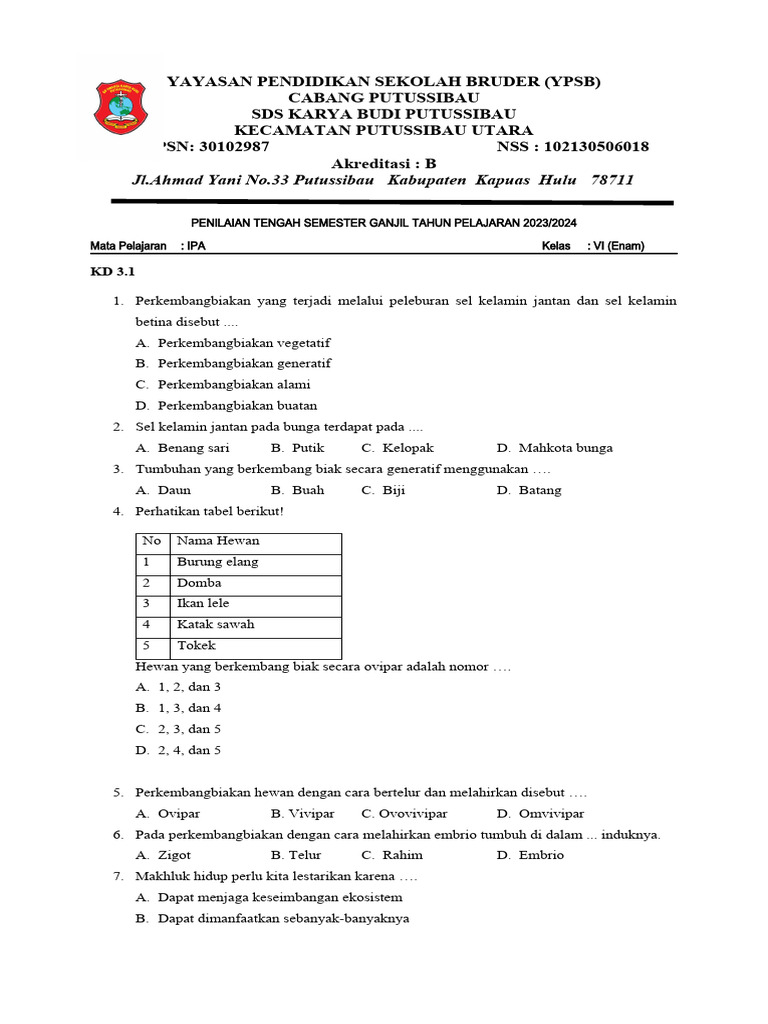 YAYASAN PENDIDIKAN SEKOLAH BRUDER (YPSB)
CABANG PUTUSSIBAU
SDS KARYA BUDI PUTUSSIBAU
KECAMATAN PUTUSSIBAU UTARA
'SN: 30102987 NSS : 102130506018
Akreditasi : B
Jl.Ahmad Yani No.33 Putussibau Kabupaten Kapuas Hulu 78711

PENILAIAN TENGAH SEMESTER GANJIL TAHUN PELAJARAN 2023/2024

Mata Pelajaran : IPA Kelas : VI (Enam)

KD 3.1

1. Perkembangbiakan yang terjadi melalui peleburan sel kelamin jantan dan sel kelamin betina disebut ....
A. Perkembangbiakan vegetatif
B. Perkembangbiakan generatif
C. Perkembangbiakan alami
D. Perkembangbiakan buatan
2. Sel kelamin jantan pada bunga terdapat pada ....
A. Benang sari B. Putik C. Kelopak D. Mahkota bunga
3. Tumbuhan yang berkembang biak secara generatif menggunakan ….
A. Daun B. Buah C. Biji D. Batang
4. Perhatikan tabel berikut!

| No | Nama Hewan |
|---|---|
| 1 | Burung elang |
| 2 | Domba |
| 3 | Ikan lele |
| 4 | Katak sawah |
| 5 | Tokek |

Hewan yang berkembang biak secara ovipar adalah nomor ….
A. 1, 2, dan 3
B. 1, 3, dan 4
C. 2, 3, dan 5
D. 2, 4, dan 5

5. Perkembangbiakan hewan dengan cara bertelur dan melahirkan disebut ….
A. Ovipar B. Vivipar C. Ovovivipar D. Omvivipar
6. Pada perkembangbiakan dengan cara melahirkan embrio tumbuh di dalam ... induknya.
A. Zigot B. Telur C. Rahim D. Embrio
7. Makhluk hidup perlu kita lestarikan karena ….
A. Dapat menjaga keseimbangan ekosistem
B. Dapat dimanfaatkan sebanyak-banyaknya